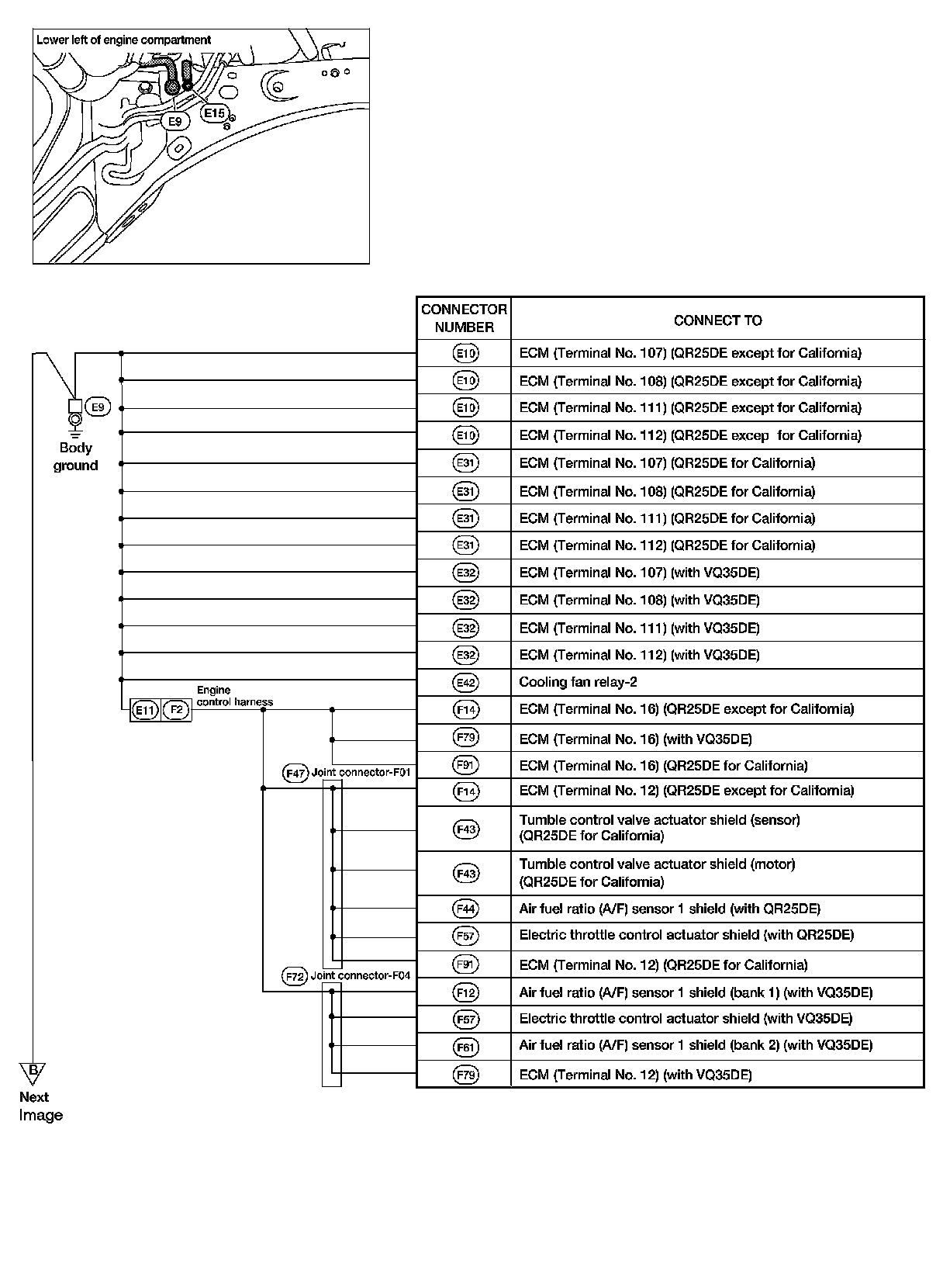 Lower left of engine compartment

E9

E15

E9

Body ground

E11 F2 Engine control harness

F47 Joint connector-F01

F72 Joint connector-F04

B
Next Image

| CONNECTOR NUMBER | CONNECT TO |
|---|---|
| E10 | ECM (Terminal No. 107) (QR25DE except for California) |
| E10 | ECM (Terminal No. 108) (QR25DE except for California) |
| E10 | ECM (Terminal No. 111) (QR25DE except for California) |
| E10 | ECM (Terminal No. 112) (QR25DE excep for California) |
| E31 | ECM (Terminal No. 107) (QR25DE for California) |
| E31 | ECM (Terminal No. 108) (QR25DE for California) |
| E31 | ECM (Terminal No. 111) (QR25DE for California) |
| E31 | ECM (Terminal No. 112) (QR25DE for California) |
| E32 | ECM (Terminal No. 107) (with VQ35DE) |
| E32 | ECM (Terminal No. 108) (with VQ35DE) |
| E32 | ECM (Terminal No. 111) (with VQ35DE) |
| E32 | ECM (Terminal No. 112) (with VQ35DE) |
| E42 | Cooling fan relay-2 |
| F14 | ECM (Terminal No. 16) (QR25DE except for California) |
| F79 | ECM (Terminal No. 16) (with VQ35DE) |
| F91 | ECM (Terminal No. 16) (QR25DE for California) |
| F14 | ECM (Terminal No. 12) (QR25DE except for California) |
| F43 | Tumble control valve actuator shield (sensor) (QR25DE for California) |
| F43 | Tumble control valve actuator shield (motor) (QR25DE for California) |
| F44 | Air fuel ratio (A/F) sensor 1 shield (with QR25DE) |
| F57 | Electric throttle control actuator shield (with QR25DE) |
| F91 | ECM (Terminal No. 12) (QR25DE for California) |
| F12 | Air fuel ratio (A/F) sensor 1 shield (bank 1) (with VQ35DE) |
| F57 | Electric throttle control actuator shield (with VQ35DE) |
| F61 | Air fuel ratio (A/F) sensor 1 shield (bank 2) (with VQ35DE) |
| F79 | ECM (Terminal No. 12) (with VQ35DE) |